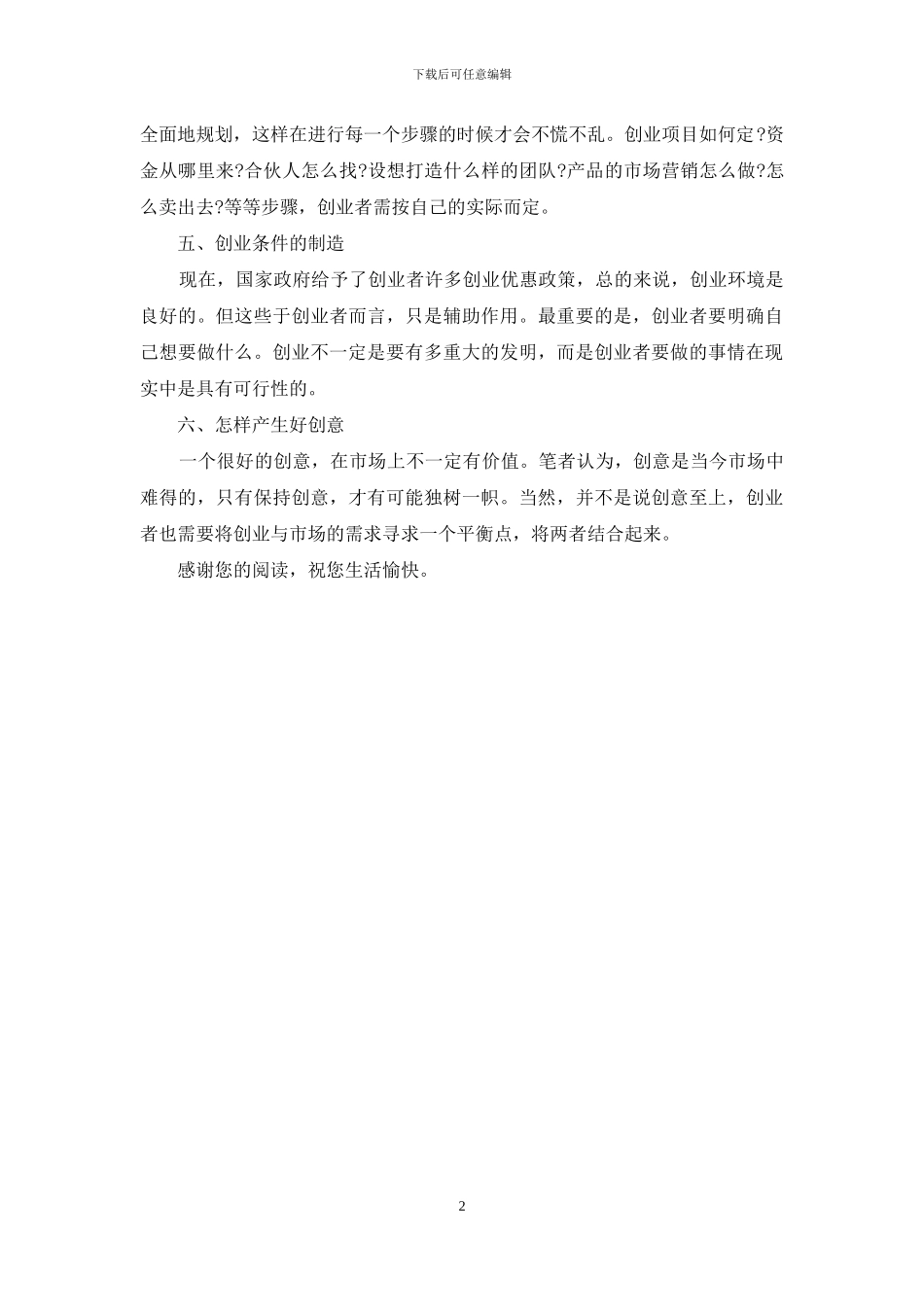 下载后可任意编辑

全面地规划，这样在进行每一个步骤的时候才会不慌不乱。创业项目如何定?资金从哪里来?合伙人怎么找?设想打造什么样的团队?产品的市场营销怎么做?怎么卖出去?等等步骤，创业者需按自己的实际而定。

五、创业条件的制造

现在，国家政府给予了创业者许多创业优惠政策，总的来说，创业环境是良好的。但这些于创业者而言，只是辅助作用。最重要的是，创业者要明确自己想要做什么。创业不一定是要有多重大的发明，而是创业者要做的事情在现实中是具有可行性的。

六、怎样产生好创意

一个很好的创意，在市场上不一定有价值。笔者认为，创意是当今市场中难得的，只有保持创意，才有可能独树一帜。当然，并不是说创意至上，创业者也需要将创业与市场的需求寻求一个平衡点，将两者结合起来。

感谢您的阅读，祝您生活愉快。

2